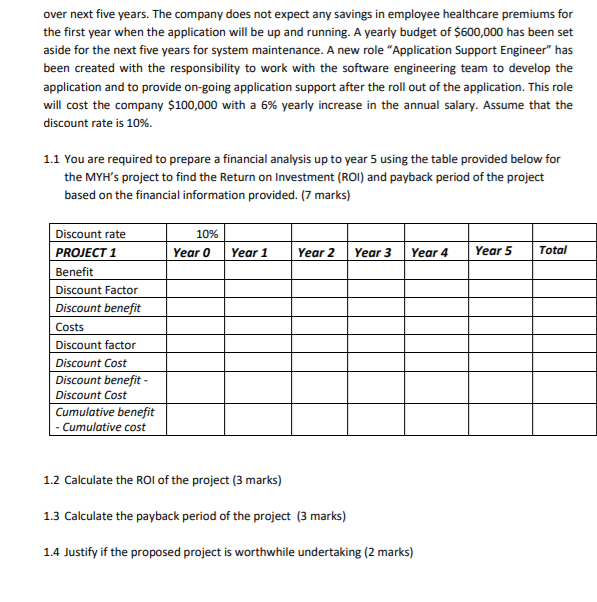 over next five years. The company does not expect any savings in employee healthcare premiums for the first year when the application will be up and running. A yearly budget of $600,000 has been set aside for the next five years for system maintenance. A new role "Application Support Engineer" has been created with the responsibility to work with the software engineering team to develop the application and to provide on-going application support after the roll out of the application. This role will cost the company $100,000 with a 6% yearly increase in the annual salary. Assume that the discount rate is 10%.

1.1 You are required to prepare a financial analysis up to year 5 using the table provided below for the MYH's project to find the Return on Investment (ROI) and payback period of the project based on the financial information provided. (7 marks)

| Discount rate | 10% | | | | | | |
|---|---|---|---|---|---|---|---|
| PROJECT 1 | Year 0 | Year 1 | Year 2 | Year 3 | Year 4 | Year 5 | Total |
| Benefit | | | | | | | |
| Discount Factor | | | | | | | |
| Discount benefit | | | | | | | |
| Costs | | | | | | | |
| Discount factor | | | | | | | |
| Discount Cost | | | | | | | |
| Discount benefit - Discount Cost | | | | | | | |
| Cumulative benefit - Cumulative cost | | | | | | | |

1.2 Calculate the ROI of the project (3 marks)

1.3 Calculate the payback period of the project (3 marks)

1.4 Justify if the proposed project is worthwhile undertaking (2 marks)